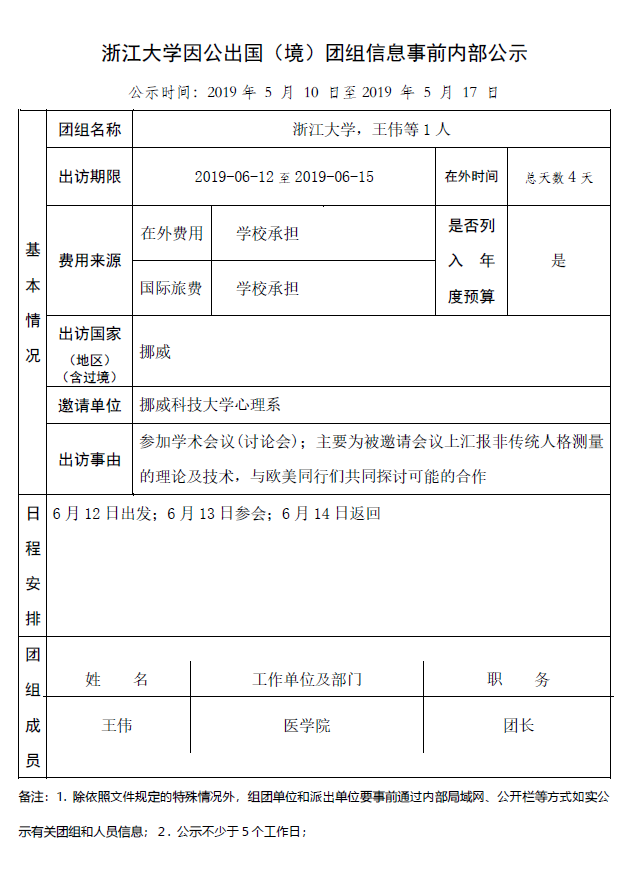 浙江大学因公出国（境）团组信息事前内部公示

公示时间：2019 年 5 月 10 日至 2019 年 5 月 17 日

| 基本情况 | 团组名称 | 浙江大学，王伟等 1 人 | | | |
|---|---|---|---|---|---|
| | 出访期限 | 2019-06-12 至 2019-06-15 | | 在外时间 | 总天数 4 天 |
| | 费用来源 | 在外费用 | 学校承担 | 是否列入年度预算 | 是 |
| | | 国际旅费 | 学校承担 | | |
| | 出访国家（地区）（含过境） | 挪威 | | | |
| | 邀请单位 | 挪威科技大学心理系 | | | |
| | 出访事由 | 参加学术会议（讨论会）；主要为被邀请会议上汇报非传统人格测量的理论及技术，与欧美同行们共同探讨可能的合作 | | | |
| 日程安排 | 6 月 12 日出发；6 月 13 日参会；6 月 14 日返回 | | | | |

| 团组成员 | 姓　名 | 工作单位及部门 | 职　务 |
|---|---|---|---|
| | 王伟 | 医学院 | 团长 |

备注：1. 除依照文件规定的特殊情况外，组团单位和派出单位要事前通过内部局域网、公开栏等方式如实公示有关团组和人员信息；2. 公示不少于 5 个工作日；